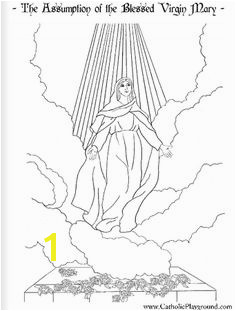 - The Assumption of the Blessed Virgin Mary -

1

www.CatholicPlayground.com